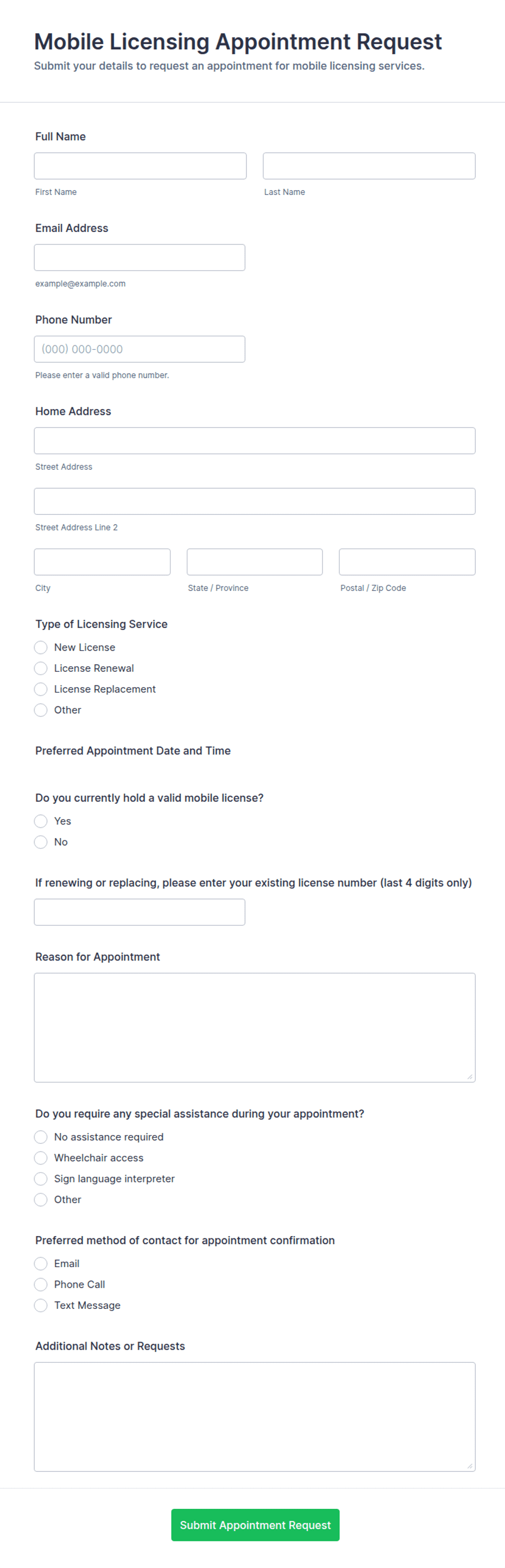 Mobile Licensing Appointment Request
Submit your details to request an appointment for mobile licensing services.

Full Name

First Name

Last Name

Email Address

example@example.com

Phone Number

(000) 000-0000

Please enter a valid phone number.

Home Address

Street Address

Street Address Line 2

City

State / Province

Postal / Zip Code

Type of Licensing Service
New License
License Renewal
License Replacement
Other

Preferred Appointment Date and Time

Do you currently hold a valid mobile license?
Yes
No

If renewing or replacing, please enter your existing license number (last 4 digits only)

Reason for Appointment

Do you require any special assistance during your appointment?
No assistance required
Wheelchair access
Sign language interpreter
Other

Preferred method of contact for appointment confirmation
Email
Phone Call
Text Message

Additional Notes or Requests

Submit Appointment Request